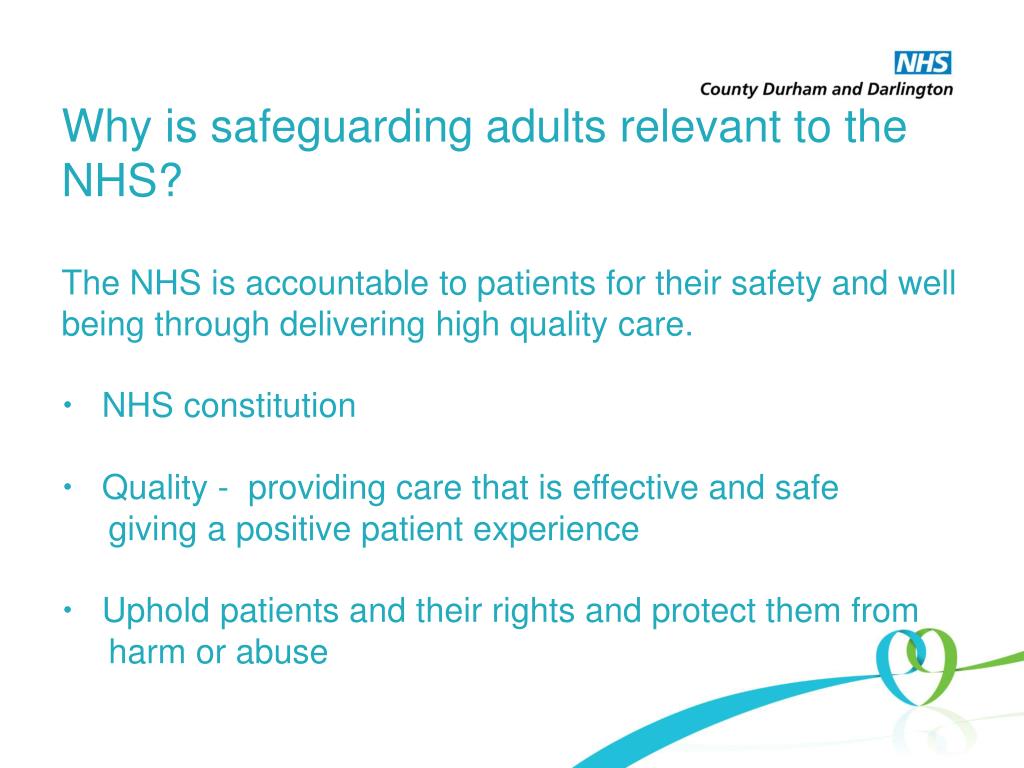 NHS
County Durham and Darlington

Why is safeguarding adults relevant to the NHS?

The NHS is accountable to patients for their safety and well being through delivering high quality care.

• NHS constitution

• Quality - providing care that is effective and safe giving a positive patient experience

• Uphold patients and their rights and protect them from harm or abuse